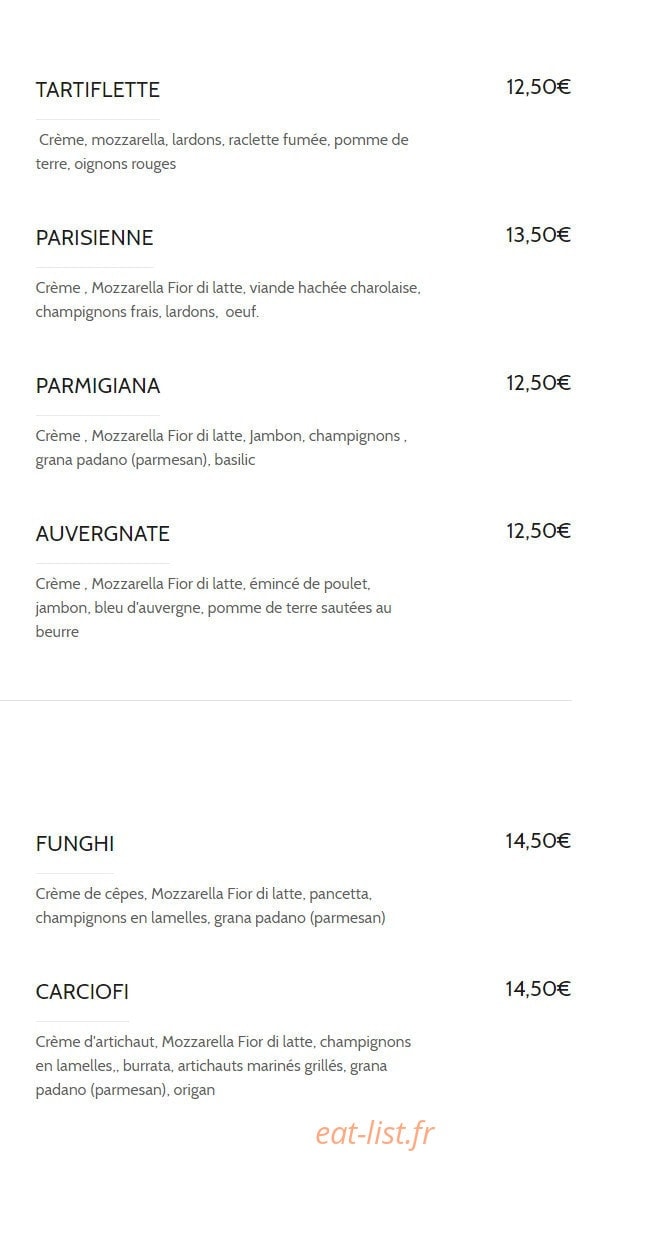 TARTIFLETTE

12,50€

Crème, mozzarella, lardons, raclette fumée, pomme de terre, oignons rouges

PARISIENNE

13,50€

Crème , Mozzarella Fior di latte, viande hachée charolaise, champignons frais, lardons, oeuf.

PARMIGIANA

12,50€

Crème , Mozzarella Fior di latte, Jambon, champignons , grana padano (parmesan), basilic

AUVERGNATE

12,50€

Crème , Mozzarella Fior di latte, émincé de poulet, jambon, bleu d'auvergne, pomme de terre sautées au beurre

FUNGHI

14,50€

Crème de cêpes, Mozzarella Fior di latte, pancetta, champignons en lamelles, grana padano (parmesan)

CARCIOFI

14,50€

Crème d'artichaut, Mozzarella Fior di latte, champignons en lamelles,, burrata, artichauts marinés grillés, grana padano (parmesan), origan

eat-list.fr